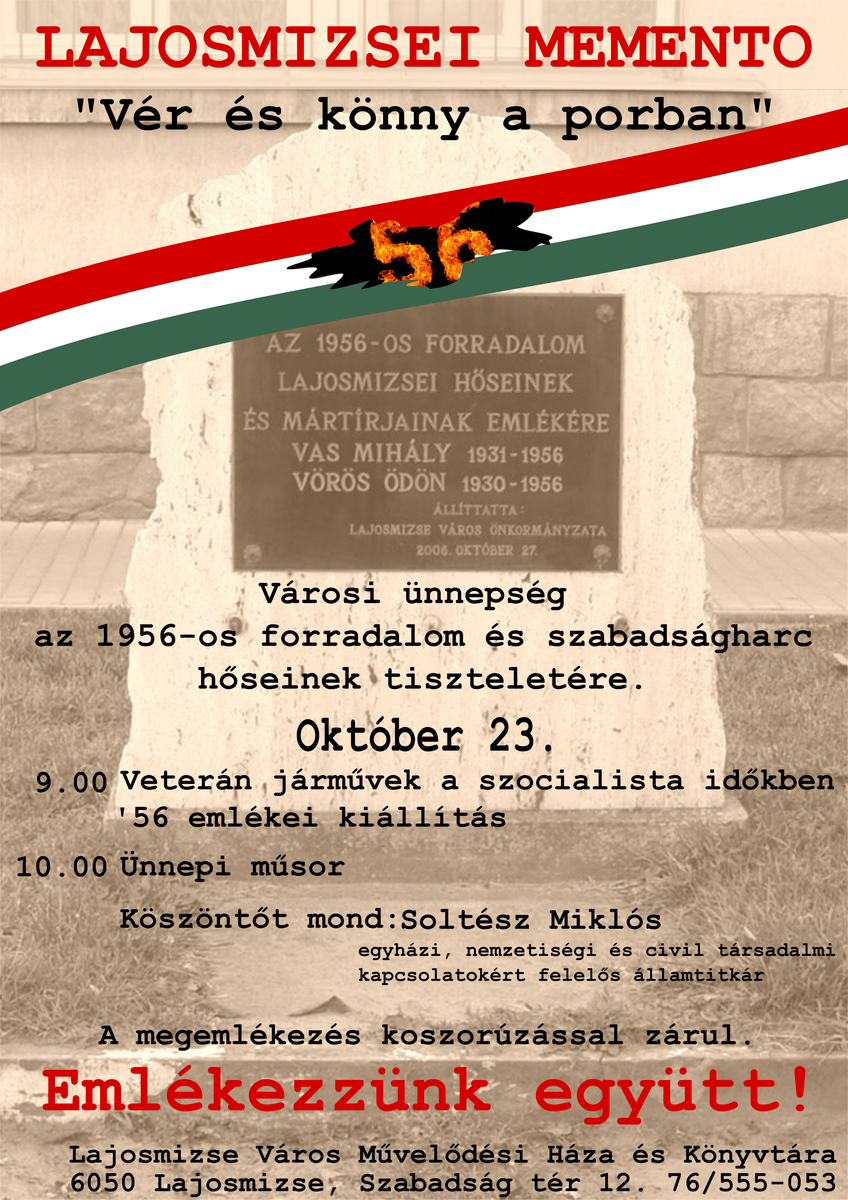 LAJOSMIZSEI MEMENTO

"Vér és könny a porban"

56

AZ 1956-OS FORRADALOM
LAJOSMIZSEI HŐSEINEK
ÉS MÁRTÍRJAINAK EMLÉKÉRE
VAS MIHÁLY 1931-1956
VÖRÖS ÖDÖN 1930-1956
ÁLLÍTTATTA:
LAJOSMIZSE VÁROS ÖNKORMÁNYZATA
2006. OKTÓBER 27.

Városi ünnepség
az 1956-os forradalom és szabadságharc
hőseinek tiszteletére.

Október 23.

9.00 Veterán járművek a szocialista időkben
'56 emlékei kiállítás

10.00 Ünnepi műsor

Köszöntőt mond:Soltész Miklós
egyházi, nemzetiségi és civil társadalmi
kapcsolatokért felelős államtitkár

A megemlékezés koszorúzással zárul.

Emlékezzünk együtt!

Lajosmizse Város Művelődési Háza és Könyvtára
6050 Lajosmizse, Szabadság tér 12. 76/555-053